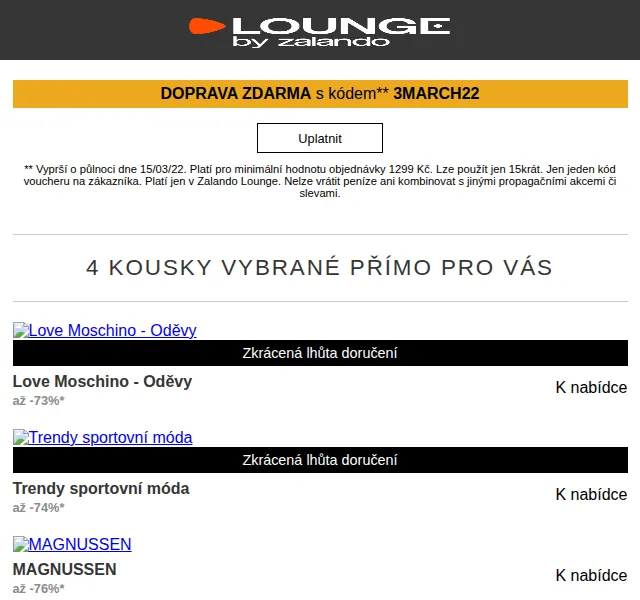 LOUNGE
by zalando

DOPRAVA ZDARMA s kódem** 3MARCH22

Uplatnit

** Vyprší o půlnoci dne 15/03/22. Platí pro minimální hodnotu objednávky 1299 Kč. Lze použít jen 15krát. Jen jeden kód voucheru na zákazníka. Platí jen v Zalando Lounge. Nelze vrátit peníze ani kombinovat s jinými propagačními akcemi či slevami.

4 KOUSKY VYBRANÉ PŘÍMO PRO VÁS

Love Moschino - Oděvy

Zkrácená lhůta doručení

Love Moschino - Oděvy
až -73%*

K nabídce

Trendy sportovní móda

Zkrácená lhůta doručení

Trendy sportovní móda
až -74%*

K nabídce

MAGNUSSEN

MAGNUSSEN
až -76%*

K nabídce